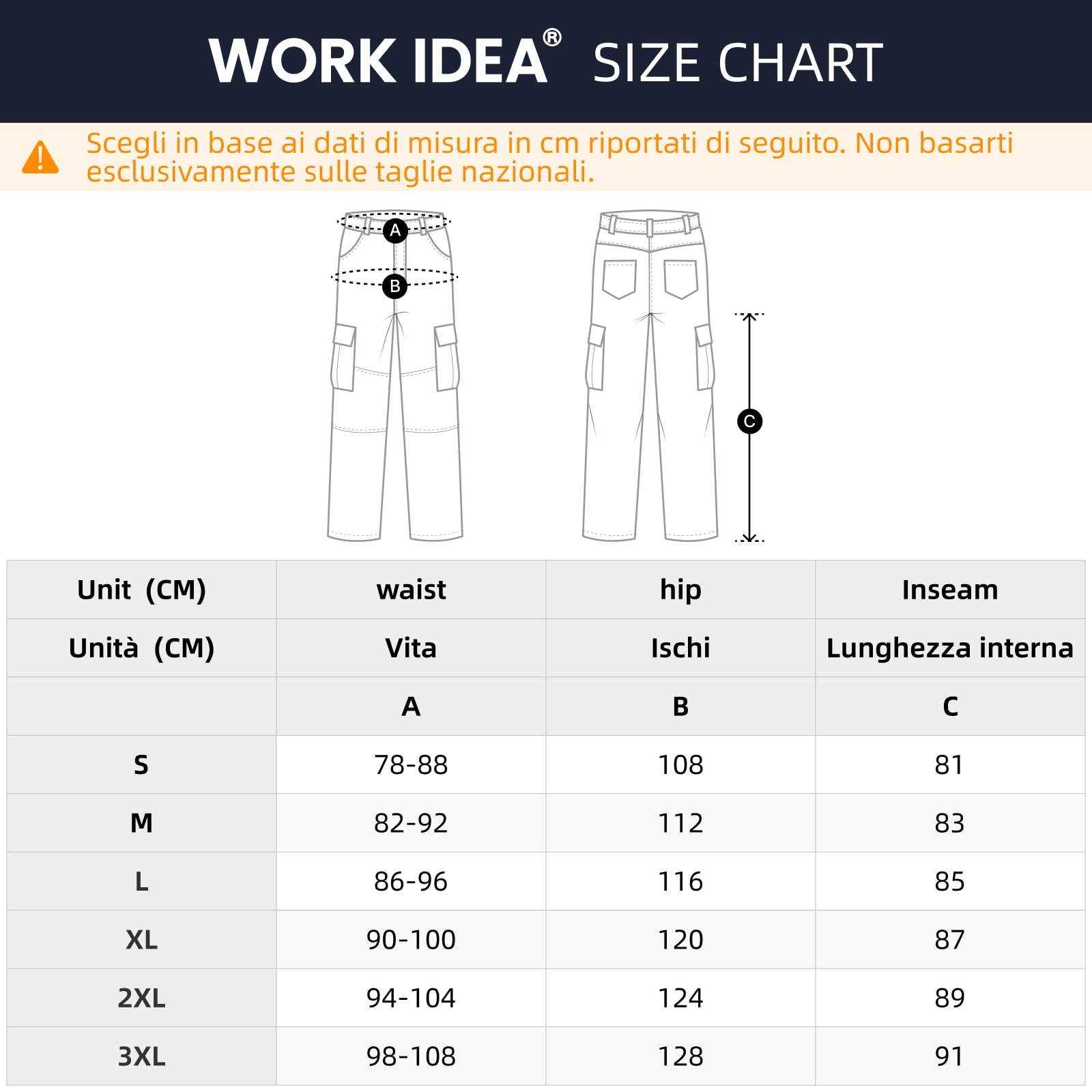 WORK IDEA® SIZE CHART

Scegli in base ai dati di misura in cm riportati di seguito. Non basarti esclusivamente sulle taglie nazionali.

A

B

C

| Unit (CM) | waist | hip | Inseam |
|---|---|---|---|
| Unità (CM) | Vita | Ischi | Lunghezza interna |
| | A | B | C |
| S | 78-88 | 108 | 81 |
| M | 82-92 | 112 | 83 |
| L | 86-96 | 116 | 85 |
| XL | 90-100 | 120 | 87 |
| 2XL | 94-104 | 124 | 89 |
| 3XL | 98-108 | 128 | 91 |